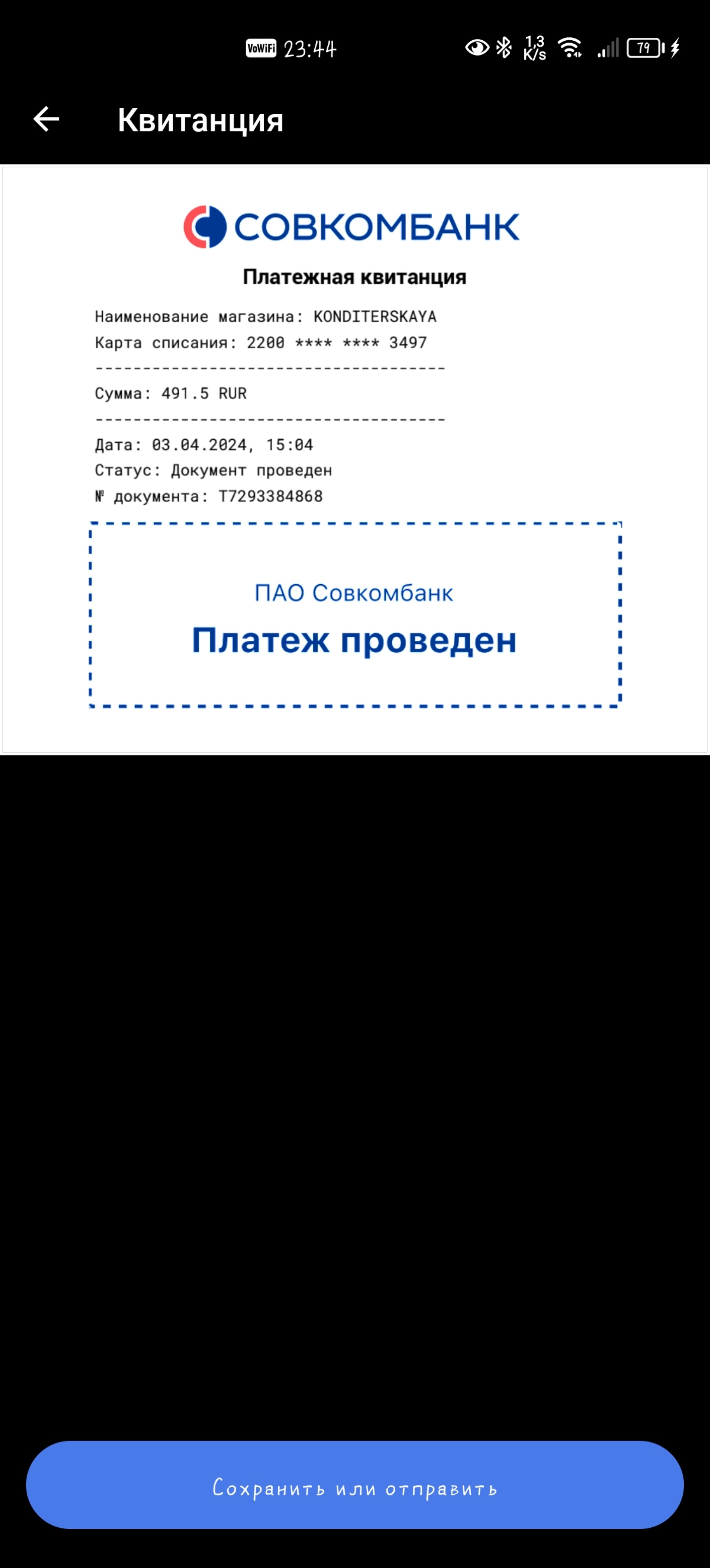 VoWiFi 23:44 1,3 K/s 79

Квитанция

СОВКОМБАНК

Платежная квитанция

Наименование магазина: KONDITERSKAYA
Карта списания: 2200 **** **** 3497
-------------------------------------
Сумма: 491.5 RUR
-------------------------------------
Дата: 03.04.2024, 15:04
Статус: Документ проведен
№ документа: T7293384868

ПАО Совкомбанк
Платеж проведен

Сохранить или отправить